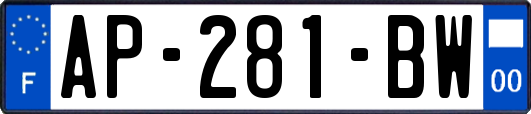 F
AP-281-BW
00